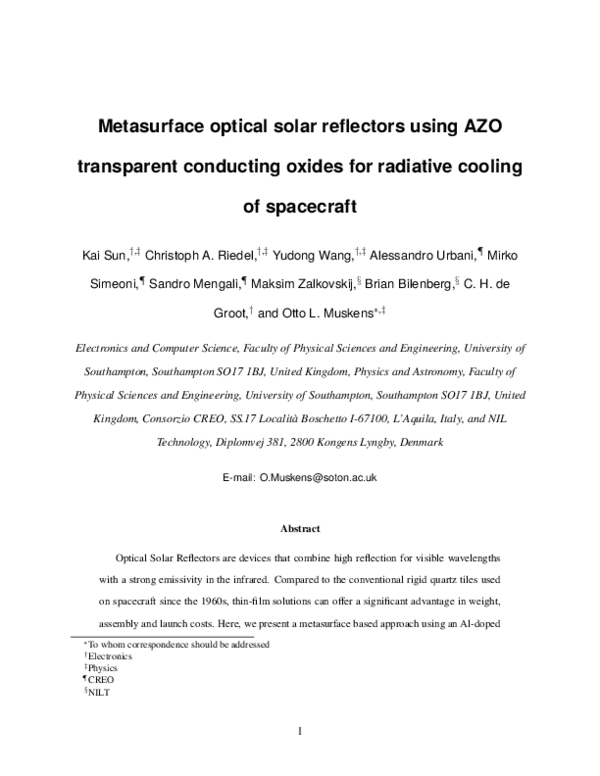 Metasurface optical solar reflectors using AZO transparent conducting oxides for radiative cooling of spacecraft

Kai Sun,$^{†,‡}$ Christoph A. Riedel,$^{†,‡}$ Yudong Wang,$^{†,‡}$ Alessandro Urbani,$^{¶}$ Mirko Simeoni,$^{¶}$ Sandro Mengali,$^{¶}$ Maksim Zalkovskij,$^{§}$ Brian Bilenberg,$^{§}$ C. H. de Groot,$^{†}$ and Otto L. Muskens$^{*,‡}$

Electronics and Computer Science, Faculty of Physical Sciences and Engineering, University of Southampton, Southampton SO17 1BJ, United Kingdom, Physics and Astronomy, Faculty of Physical Sciences and Engineering, University of Southampton, Southampton SO17 1BJ, United Kingdom, Consorzio CREO, SS.17 Località Boschetto I-67100, L'Aquila, Italy, and NIL Technology, Diplomvej 381, 2800 Kongens Lyngby, Denmark

E-mail: O.Muskens@soton.ac.uk

Abstract

Optical Solar Reflectors are devices that combine high reflection for visible wavelengths with a strong emissivity in the infrared. Compared to the conventional rigid quartz tiles used on spacecraft since the 1960s, thin-film solutions can offer a significant advantage in weight, assembly and launch costs. Here, we present a metasurface based approach using an Al-doped

$^{*}$To whom correspondence should be addressed
$^{†}$Electronics
$^{‡}$Physics
$^{¶}$CREO
$^{§}$NILT

1